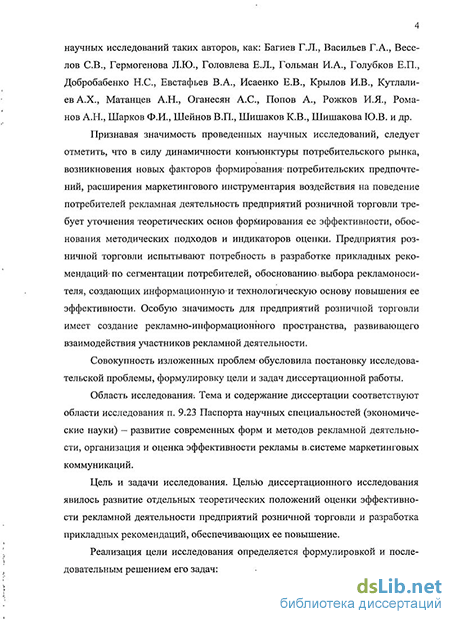 4

научных исследований таких авторов, как: Багиев Г.Л., Васильев Г.А., Веселов С.В., Гермогенова Л.Ю., Головлева Е.Л., Гольман И.А., Голубков Е.П., Добробабенко Н.С., Евстафьев В.А., Исаенко Е.В., Крылов И.В., Кутлалиев А.Х., Матанцев А.Н., Оганесян А.С., Попов А., Рожков И.Я., Романов А.Н., Шарков Ф.И., Шейнов В.П., Шишаков К.В., Шишакова Ю.В. и др.

Признавая значимость проведенных научных исследований, следует отметить, что в силу динамичности конъюнктуры потребительского рынка, возникновения новых факторов формирования потребительских предпочтений, расширения маркетингового инструментария воздействия на поведение потребителей рекламная деятельность предприятий розничной торговли требует уточнения теоретических основ формирования ее эффективности, обоснования методических подходов и индикаторов оценки. Предприятия розничной торговли испытывают потребность в разработке прикладных рекомендаций по сегментации потребителей, обоснованию выбора рекламоносителя, создающих информационную и технологическую основу повышения ее эффективности. Особую значимость для предприятий розничной торговли имеет создание рекламно-информационного пространства, развивающего взаимодействия участников рекламной деятельности.

Совокупность изложенных проблем обусловила постановку исследовательской проблемы, формулировку цели и задач диссертационной работы.

Область исследования. Тема и содержание диссертации соответствуют области исследования п. 9.23 Паспорта научных специальностей (экономические науки) – развитие современных форм и методов рекламной деятельности, организация и оценка эффективности рекламы в системе маркетинговых коммуникаций.

Цель и задачи исследования. Целью диссертационного исследования явилось развитие отдельных теоретических положений оценки эффективности рекламной деятельности предприятий розничной торговли и разработка прикладных рекомендаций, обеспечивающих ее повышение.

Реализация цели исследования определяется формулировкой и последовательным решением его задач:

dsLib.net
библиотека диссертаций